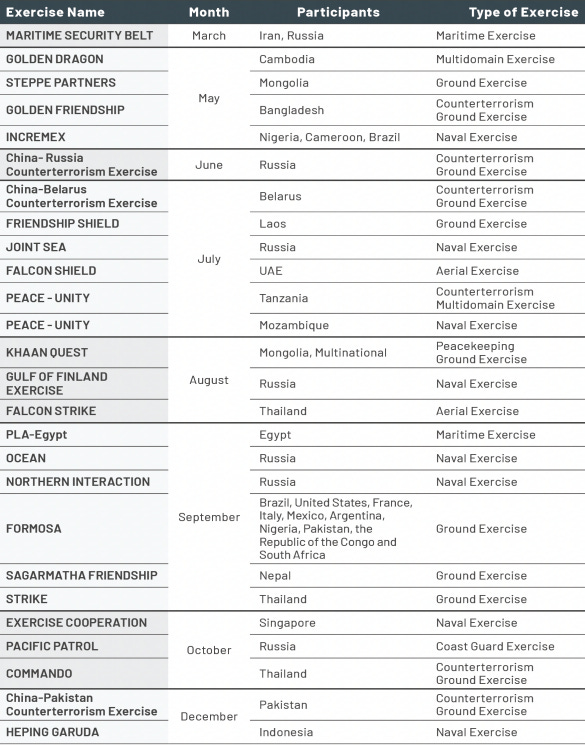 | Exercise Name | Month | Participants | Type of Exercise |
|---|---|---|---|
| MARITIME SECURITY BELT | March | Iran, Russia | Maritime Exercise |
| GOLDEN DRAGON | May | Cambodia | Multidomain Exercise |
| STEPPE PARTNERS | May | Mongolia | Ground Exercise |
| GOLDEN FRIENDSHIP | May | Bangladesh | Counterterrorism Ground Exercise |
| INCREMEX | May | Nigeria, Cameroon, Brazil | Naval Exercise |
| China- Russia Counterterrorism Exercise | June | Russia | Counterterrorism Ground Exercise |
| China-Belarus Counterterrorism Exercise | July | Belarus | Counterterrorism Ground Exercise |
| FRIENDSHIP SHIELD | July | Laos | Ground Exercise |
| JOINT SEA | July | Russia | Naval Exercise |
| FALCON SHIELD | July | UAE | Aerial Exercise |
| PEACE - UNITY | July | Tanzania | Counterterrorism Multidomain Exercise |
| PEACE - UNITY | July | Mozambique | Naval Exercise |
| KHAAN QUEST | August | Mongolia, Multinational | Peacekeeping Ground Exercise |
| GULF OF FINLAND EXERCISE | August | Russia | Naval Exercise |
| FALCON STRIKE | August | Thailand | Aerial Exercise |
| PLA-Egypt | September | Egypt | Maritime Exercise |
| OCEAN | September | Russia | Naval Exercise |
| NORTHERN INTERACTION | September | Russia | Naval Exercise |
| FORMOSA | September | Brazil, United States, France, Italy, Mexico, Argentina, Nigeria, Pakistan, the Republic of the Congo and South Africa | Ground Exercise |
| SAGARMATHA FRIENDSHIP | September | Nepal | Ground Exercise |
| STRIKE | September | Thailand | Ground Exercise |
| EXERCISE COOPERATION | October | Singapore | Naval Exercise |
| PACIFIC PATROL | October | Russia | Coast Guard Exercise |
| COMMANDO | October | Thailand | Counterterrorism Ground Exercise |
| China-Pakistan Counterterrorism Exercise | December | Pakistan | Counterterrorism Ground Exercise |
| HEPING GARUDA | December | Indonesia | Naval Exercise |